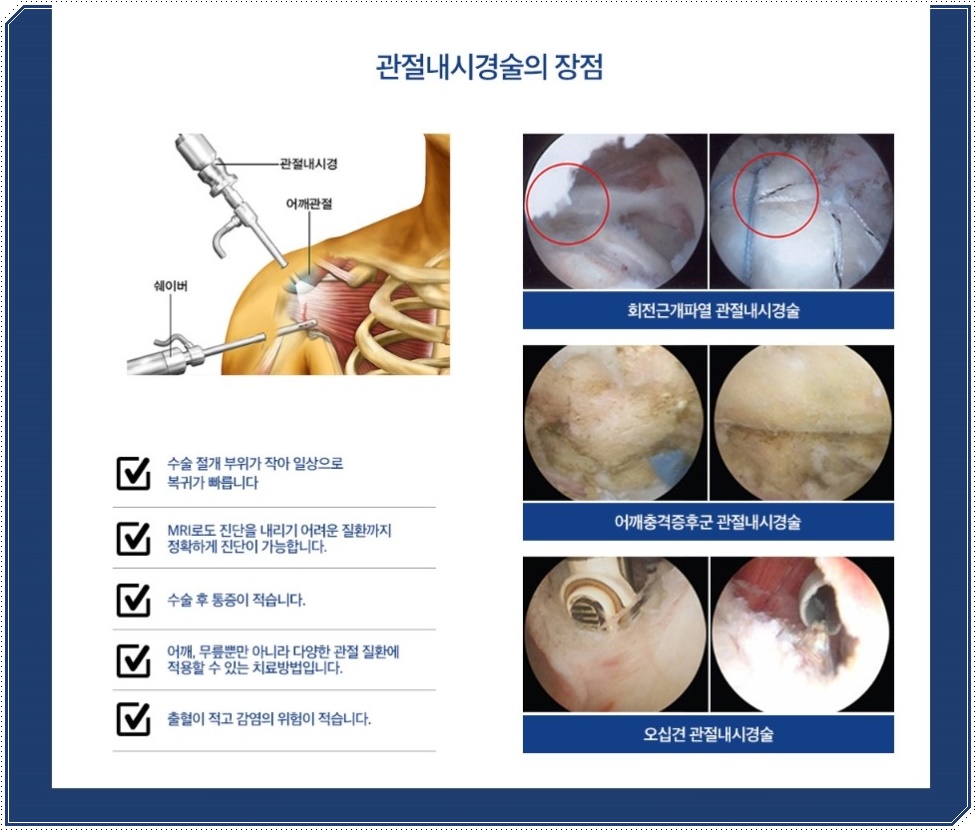 관절내시경술의 장점

관절내시경

어깨관절

쉐이버

☑ 수술 절개 부위가 작아 일상으로 복귀가 빠릅니다

☑ MRI로도 진단을 내리기 어려운 질환까지 정확하게 진단이 가능합니다.

☑ 수술 후 통증이 적습니다.

☑ 어깨, 무릎뿐만 아니라 다양한 관절 질환에 적용할 수 있는 치료방법입니다.

☑ 출혈이 적고 감염의 위험이 적습니다.

회전근개파열 관절내시경술

어깨충격증후군 관절내시경술

오십견 관절내시경술